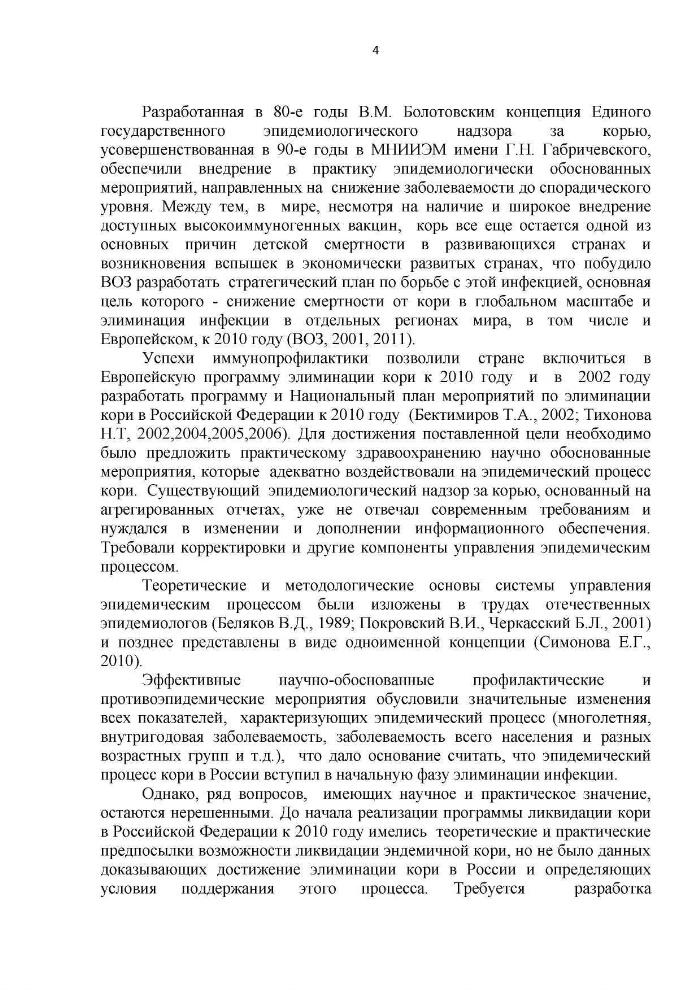 4

Разработанная в 80-е годы В.М. Болотовским концепция Единого государственного эпидемиологического надзора за корью, усовершенствованная в 90-е годы в МНИИЭМ имени Г.Н. Габричевского, обеспечили внедрение в практику эпидемиологически обоснованных мероприятий, направленных на снижение заболеваемости до спорадического уровня. Между тем, в мире, несмотря на наличие и широкое внедрение доступных высокоиммуногенных вакцин, корь все еще остается одной из основных причин детской смертности в развивающихся странах и возникновения вспышек в экономически развитых странах, что побудило ВОЗ разработать стратегический план по борьбе с этой инфекцией, основная цель которого - снижение смертности от кори в глобальном масштабе и элиминация инфекции в отдельных регионах мира, в том числе и Европейском, к 2010 году (ВОЗ, 2001, 2011).

Успехи иммунопрофилактики позволили стране включиться в Европейскую программу элиминации кори к 2010 году и в 2002 году разработать программу и Национальный план мероприятий по элиминации кори в Российской Федерации к 2010 году (Бектимиров Т.А., 2002; Тихонова Н.Т, 2002,2004,2005,2006). Для достижения поставленной цели необходимо было предложить практическому здравоохранению научно обоснованные мероприятия, которые адекватно воздействовали на эпидемический процесс кори. Существующий эпидемиологический надзор за корью, основанный на агрегированных отчетах, уже не отвечал современным требованиям и нуждался в изменении и дополнении информационного обеспечения. Требовали корректировки и другие компоненты управления эпидемическим процессом.

Теоретические и методологические основы системы управления эпидемическим процессом были изложены в трудах отечественных эпидемиологов (Беляков В.Д., 1989; Покровский В.И., Черкасский Б.Л., 2001) и позднее представлены в виде одноименной концепции (Симонова Е.Г., 2010).

Эффективные научно-обоснованные профилактические и противоэпидемические мероприятия обусловили значительные изменения всех показателей, характеризующих эпидемический процесс (многолетняя, внутригодовая заболеваемость, заболеваемость всего населения и разных возрастных групп и т.д.), что дало основание считать, что эпидемический процесс кори в России вступил в начальную фазу элиминации инфекции.

Однако, ряд вопросов, имеющих научное и практическое значение, остаются нерешенными. До начала реализации программы ликвидации кори в Российской Федерации к 2010 году имелись теоретические и практические предпосылки возможности ликвидации эндемичной кори, но не было данных доказывающих достижение элиминации кори в России и определяющих условия поддержания этого процесса. Требуется разработка